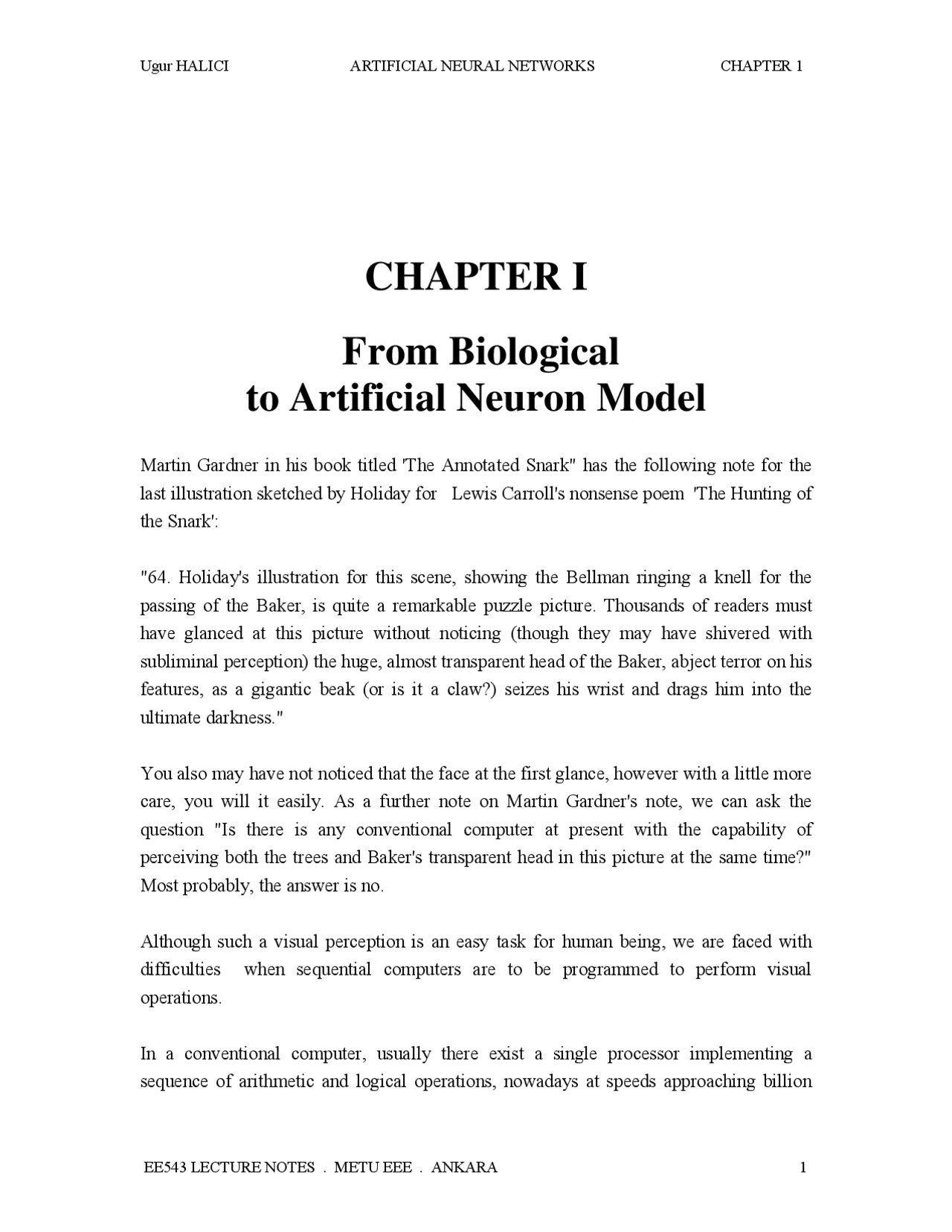 Ugur HALICI ARTIFICIAL NEURAL NETWORKS CHAPTER 1

CHAPTER I

From Biological
to Artificial Neuron Model

Martin Gardner in his book titled 'The Annotated Snark" has the following note for the last illustration sketched by Holiday for Lewis Carroll's nonsense poem 'The Hunting of the Snark':

"64. Holiday's illustration for this scene, showing the Bellman ringing a knell for the passing of the Baker, is quite a remarkable puzzle picture. Thousands of readers must have glanced at this picture without noticing (though they may have shivered with subliminal perception) the huge, almost transparent head of the Baker, abject terror on his features, as a gigantic beak (or is it a claw?) seizes his wrist and drags him into the ultimate darkness."

You also may have not noticed that the face at the first glance, however with a little more care, you will it easily. As a further note on Martin Gardner's note, we can ask the question "Is there is any conventional computer at present with the capability of perceiving both the trees and Baker's transparent head in this picture at the same time?" Most probably, the answer is no.

Although such a visual perception is an easy task for human being, we are faced with difficulties when sequential computers are to be programmed to perform visual operations.

In a conventional computer, usually there exist a single processor implementing a sequence of arithmetic and logical operations, nowadays at speeds approaching billion

EE543 LECTURE NOTES . METU EEE . ANKARA 1